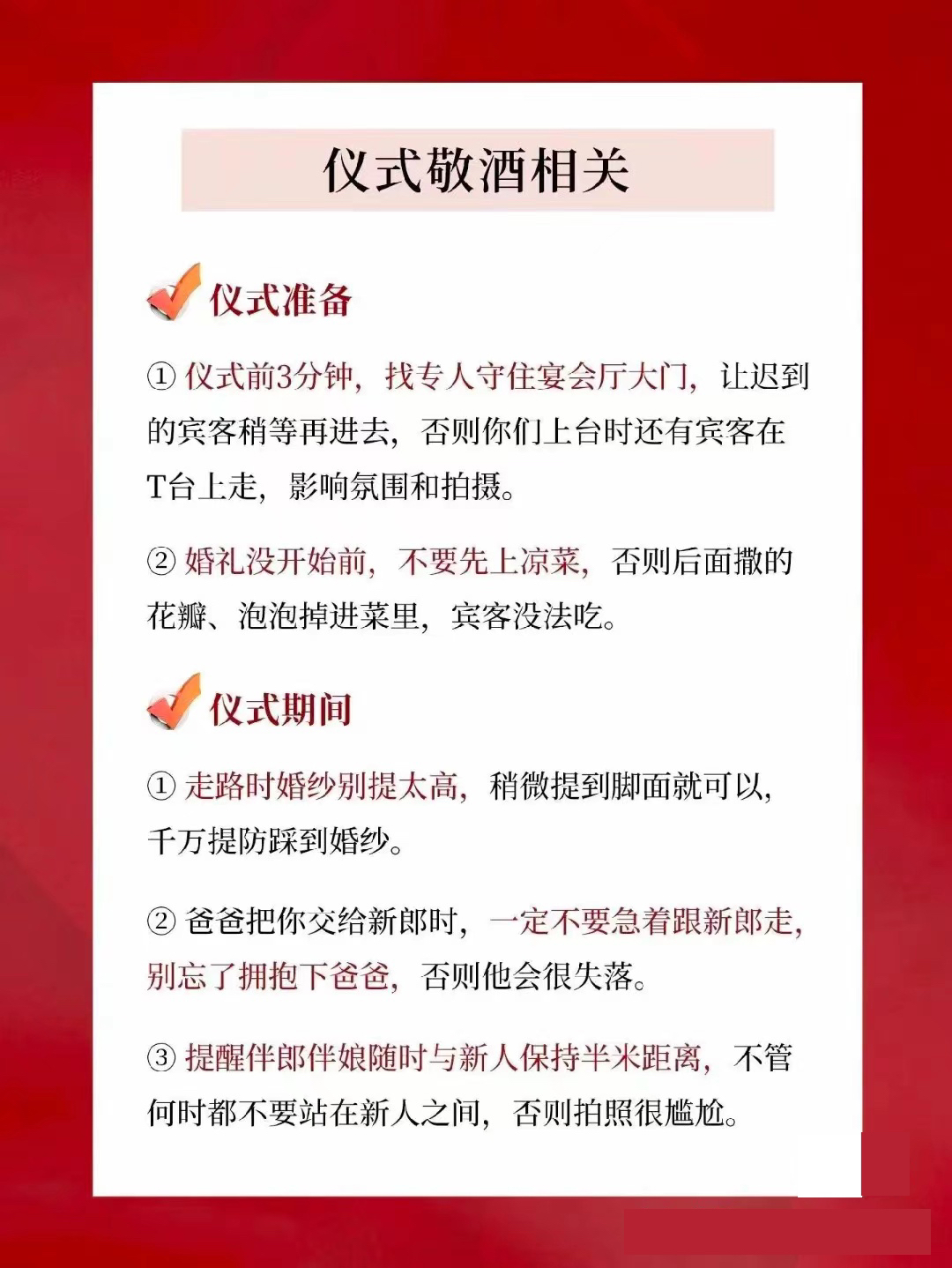 仪式敬酒相关

仪式准备

① 仪式前3分钟，找专人守住宴会厅大门，让迟到的宾客稍等再进去，否则你们上台时还有宾客在T台上走，影响氛围和拍摄。

② 婚礼没开始前，不要先上凉菜，否则后面撒的花瓣、泡泡掉进菜里，宾客没法吃。

仪式期间

① 走路时婚纱别提太高，稍微提到脚面就可以，千万提防踩到婚纱。

② 爸爸把你交给新郎时，一定不要急着跟新郎走，别忘了拥抱下爸爸，否则他会很失落。

③ 提醒伴郎伴娘随时与新人保持半米距离，不管何时都不要站在新人之间，否则拍照很尴尬。